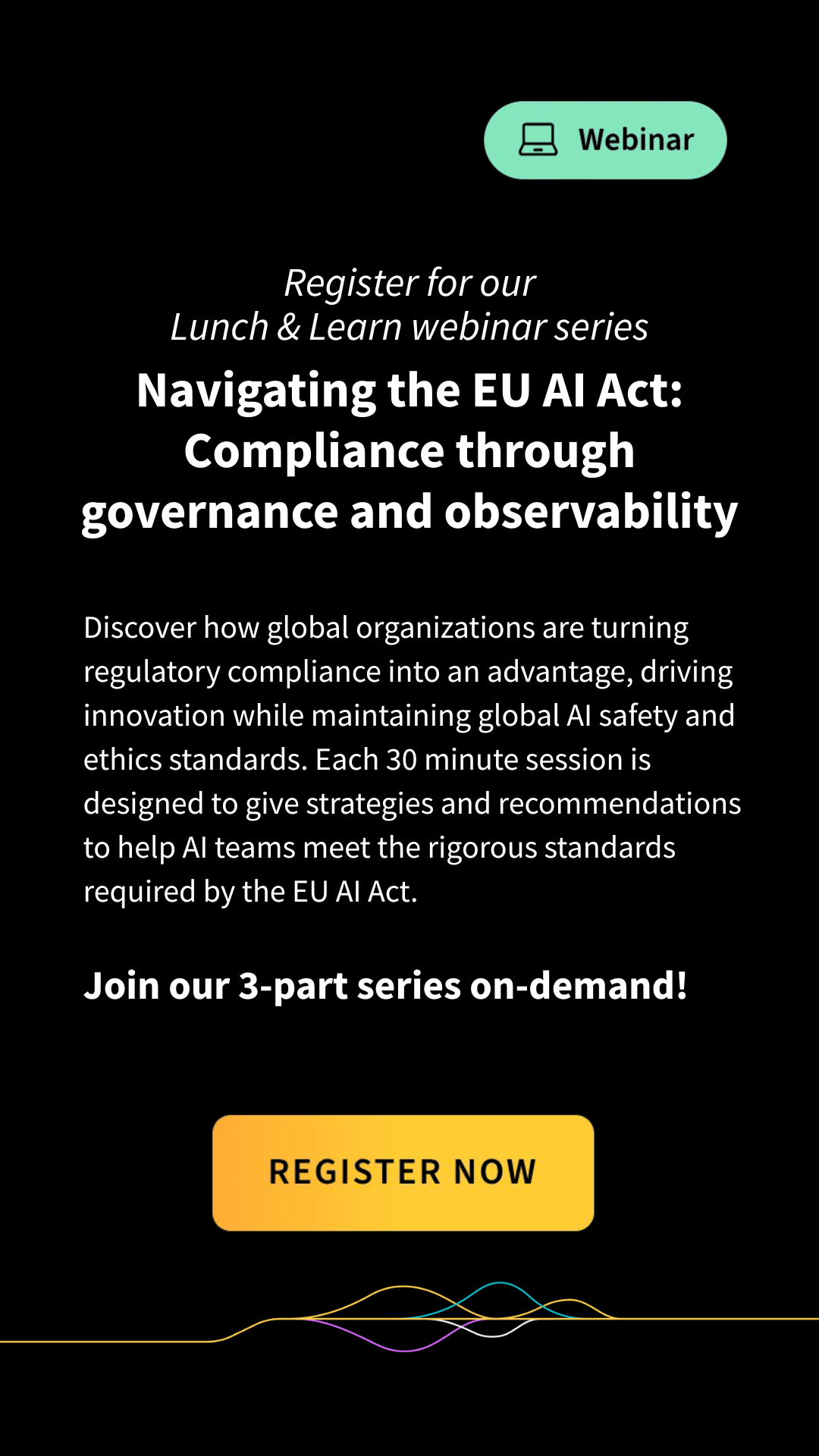 Webinar

Register for our
Lunch & Learn webinar series

Navigating the EU AI Act:
Compliance through
governance and observability

Discover how global organizations are turning regulatory compliance into an advantage, driving innovation while maintaining global AI safety and ethics standards. Each 30 minute session is designed to give strategies and recommendations to help AI teams meet the rigorous standards required by the EU AI Act.

Join our 3-part series on-demand!

REGISTER NOW